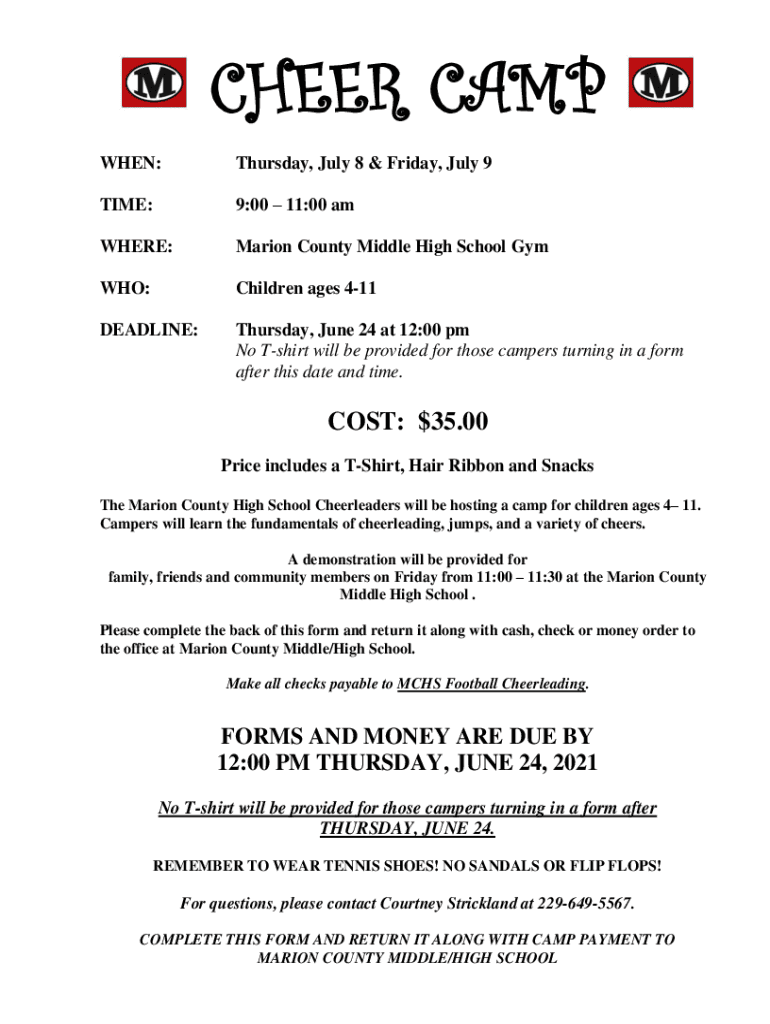 M CHEER CAMP M

WHEN: Thursday, July 8 & Friday, July 9

TIME: 9:00 – 11:00 am

WHERE: Marion County Middle High School Gym

WHO: Children ages 4-11

DEADLINE: Thursday, June 24 at 12:00 pm
No T-shirt will be provided for those campers turning in a form after this date and time.

COST: $35.00

Price includes a T-Shirt, Hair Ribbon and Snacks

The Marion County High School Cheerleaders will be hosting a camp for children ages 4– 11. Campers will learn the fundamentals of cheerleading, jumps, and a variety of cheers.

A demonstration will be provided for family, friends and community members on Friday from 11:00 – 11:30 at the Marion County Middle High School .

Please complete the back of this form and return it along with cash, check or money order to the office at Marion County Middle/High School.

Make all checks payable to MCHS Football Cheerleading.

FORMS AND MONEY ARE DUE BY 12:00 PM THURSDAY, JUNE 24, 2021

No T-shirt will be provided for those campers turning in a form after THURSDAY, JUNE 24.

REMEMBER TO WEAR TENNIS SHOES! NO SANDALS OR FLIP FLOPS!

For questions, please contact Courtney Strickland at 229-649-5567.

COMPLETE THIS FORM AND RETURN IT ALONG WITH CAMP PAYMENT TO MARION COUNTY MIDDLE/HIGH SCHOOL